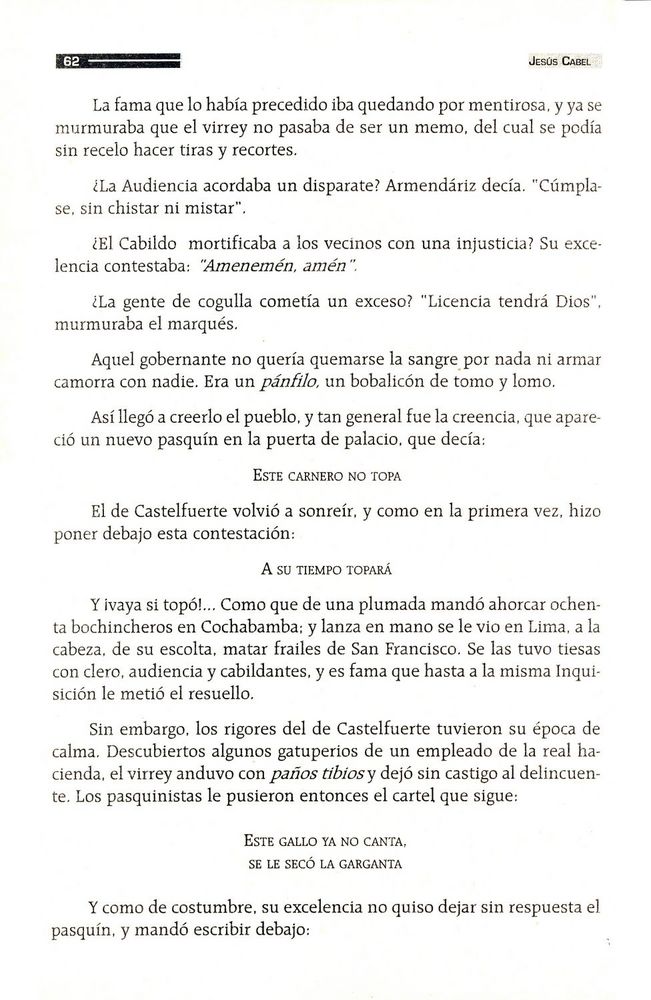 62

Jesús Cabel

La fama que lo había precedido iba quedando por mentirosa, y ya se murmuraba que el virrey no pasaba de ser un memo, del cual se podía sin recelo hacer tiras y recortes.

¿La Audiencia acordaba un disparate? Armendáriz decía. "Cúmplase, sin chistar ni mistar".

¿El Cabildo mortificaba a los vecinos con una injusticia? Su excelencia contestaba: "Amenemén, amén".

¿La gente de cogulla cometía un exceso? "Licencia tendrá Dios", murmuraba el marqués.

Aquel gobernante no quería quemarse la sangre por nada ni armar camorra con nadie. Era un pánfilo, un bobalicón de tomo y lomo.

Así llegó a creerlo el pueblo, y tan general fue la creencia, que apareció un nuevo pasquín en la puerta de palacio, que decía:

Este carnero no topa

El de Castelfuerte volvió a sonreír, y como en la primera vez, hizo poner debajo esta contestación:

A su tiempo topará

Y ¡vaya si topó!... Como que de una plumada mandó ahorcar ochenta bochincheros en Cochabamba; y lanza en mano se le vio en Lima, a la cabeza, de su escolta, matar frailes de San Francisco. Se las tuvo tiesas con clero, audiencia y cabildantes, y es fama que hasta a la misma Inquisición le metió el resuello.

Sin embargo, los rigores del de Castelfuerte tuvieron su época de calma. Descubiertos algunos gatuperios de un empleado de la real hacienda, el virrey anduvo con paños tibios y dejó sin castigo al delincuente. Los pasquinistas le pusieron entonces el cartel que sigue:

Este gallo ya no canta,
se le secó la garganta

Y como de costumbre, su excelencia no quiso dejar sin respuesta el pasquín, y mandó escribir debajo: